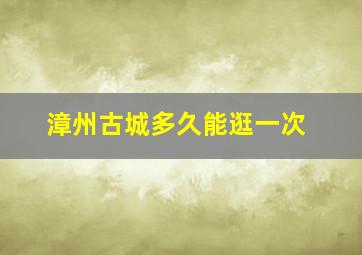 漳州古城多久能逛一次